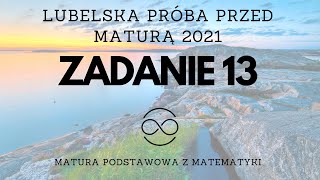 LUBELSKA PRÓBA PRZED MATURĄ 2021

ZADANIE 13

MATURA PODSTAWOWA Z MATEMATYKI